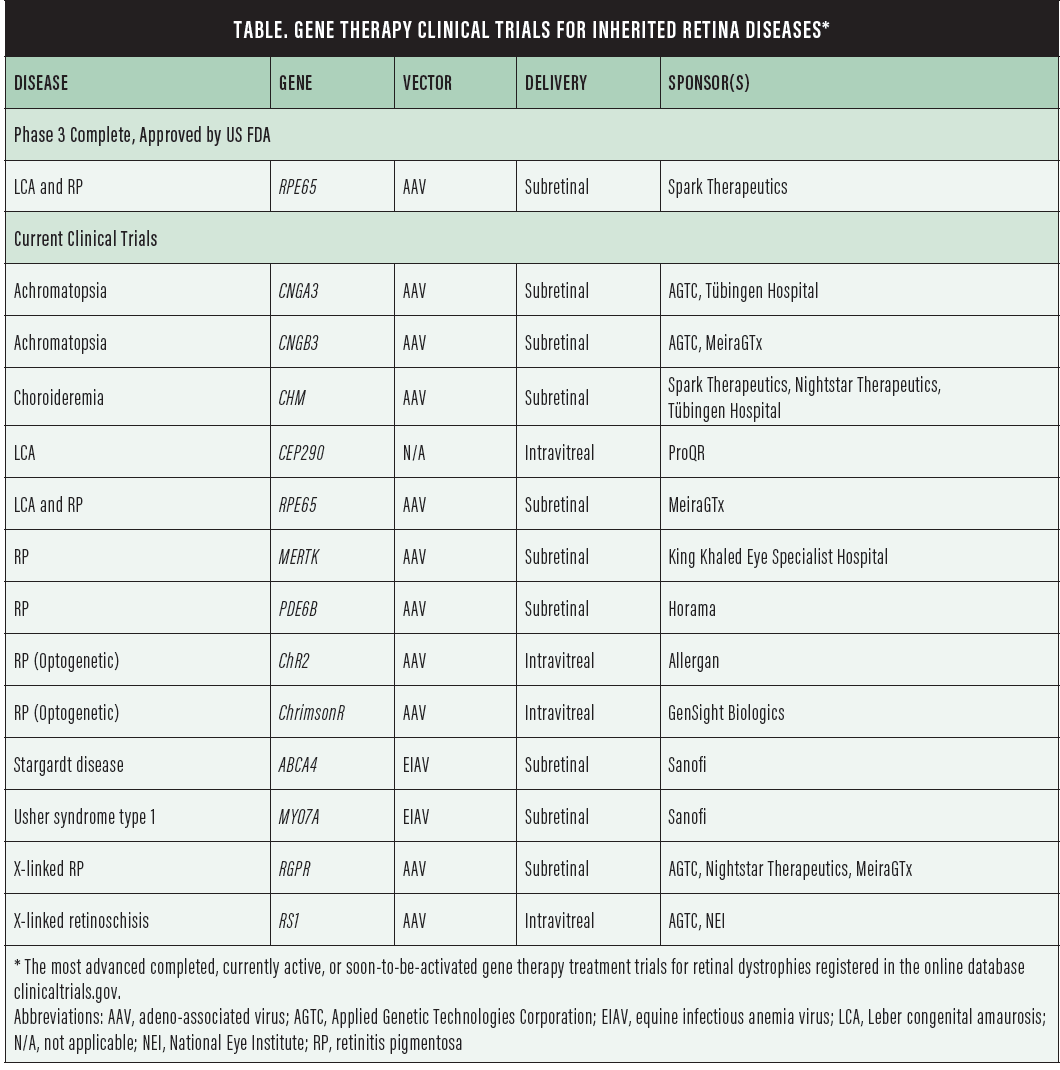 TABLE. GENE THERAPY CLINICAL TRIALS FOR INHERITED RETINA DISEASES*

| DISEASE | GENE | VECTOR | DELIVERY | SPONSOR(S) |
|---|---|---|---|---|
| Phase 3 Complete, Approved by US FDA | | | | |
| LCA and RP | RPE65 | AAV | Subretinal | Spark Therapeutics |
| Current Clinical Trials | | | | |
| Achromatopsia | CNGA3 | AAV | Subretinal | AGTC, Tübingen Hospital |
| Achromatopsia | CNGB3 | AAV | Subretinal | AGTC, MeiraGTx |
| Choroideremia | CHM | AAV | Subretinal | Spark Therapeutics, Nightstar Therapeutics, Tübingen Hospital |
| LCA | CEP290 | N/A | Intravitreal | ProQR |
| LCA and RP | RPE65 | AAV | Subretinal | MeiraGTx |
| RP | MERTK | AAV | Subretinal | King Khaled Eye Specialist Hospital |
| RP | PDE6B | AAV | Subretinal | Horama |
| RP (Optogenetic) | ChR2 | AAV | Intravitreal | Allergan |
| RP (Optogenetic) | ChrimsonR | AAV | Intravitreal | GenSight Biologics |
| Stargardt disease | ABCA4 | EIAV | Subretinal | Sanofi |
| Usher syndrome type 1 | MYO7A | EIAV | Subretinal | Sanofi |
| X-linked RP | RGPR | AAV | Subretinal | AGTC, Nightstar Therapeutics, MeiraGTx |
| X-linked retinoschisis | RS1 | AAV | Intravitreal | AGTC, NEI |

* The most advanced completed, currently active, or soon-to-be-activated gene therapy treatment trials for retinal dystrophies registered in the online database clinicaltrials.gov.
Abbreviations: AAV, adeno-associated virus; AGTC, Applied Genetic Technologies Corporation; EIAV, equine infectious anemia virus; LCA, Leber congenital amaurosis; N/A, not applicable; NEI, National Eye Institute; RP, retinitis pigmentosa